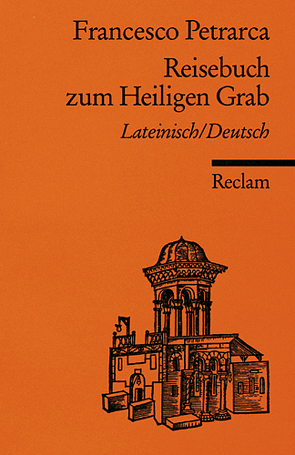 Francesco Petrarca

Reisebuch zum Heiligen Grab

Lateinisch/Deutsch

Reclam